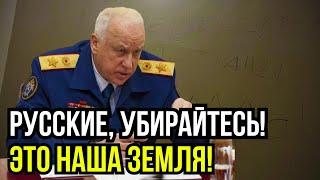 РУССКИЕ, УБИРАЙТЕСЬ!
ЭТО НАША ЗЕМЛЯ!